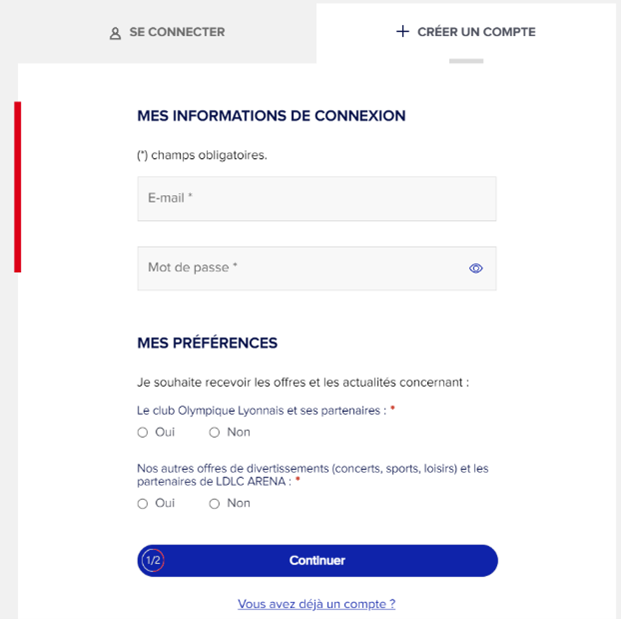 SE CONNECTER

+ CRÉER UN COMPTE

MES INFORMATIONS DE CONNEXION

(*) champs obligatoires.

E-mail *

Mot de passe *

MES PRÉFÉRENCES

Je souhaite recevoir les offres et les actualités concernant :

Le club Olympique Lyonnais et ses partenaires : *

Oui Non

Nos autres offres de divertissements (concerts, sports, loisirs) et les partenaires de LDLC ARENA : *

Oui Non

1/2 Continuer

Vous avez déjà un compte ?